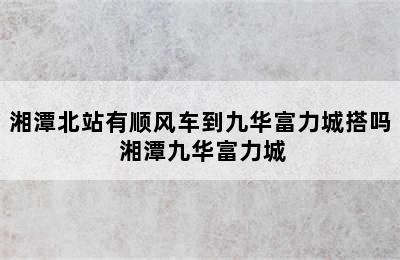 湘潭北站有顺风车到九华富力城搭吗
湘潭九华富力城